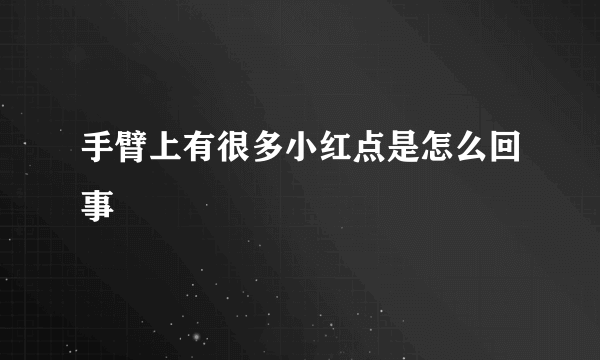 手臂上有很多小红点是怎么回事